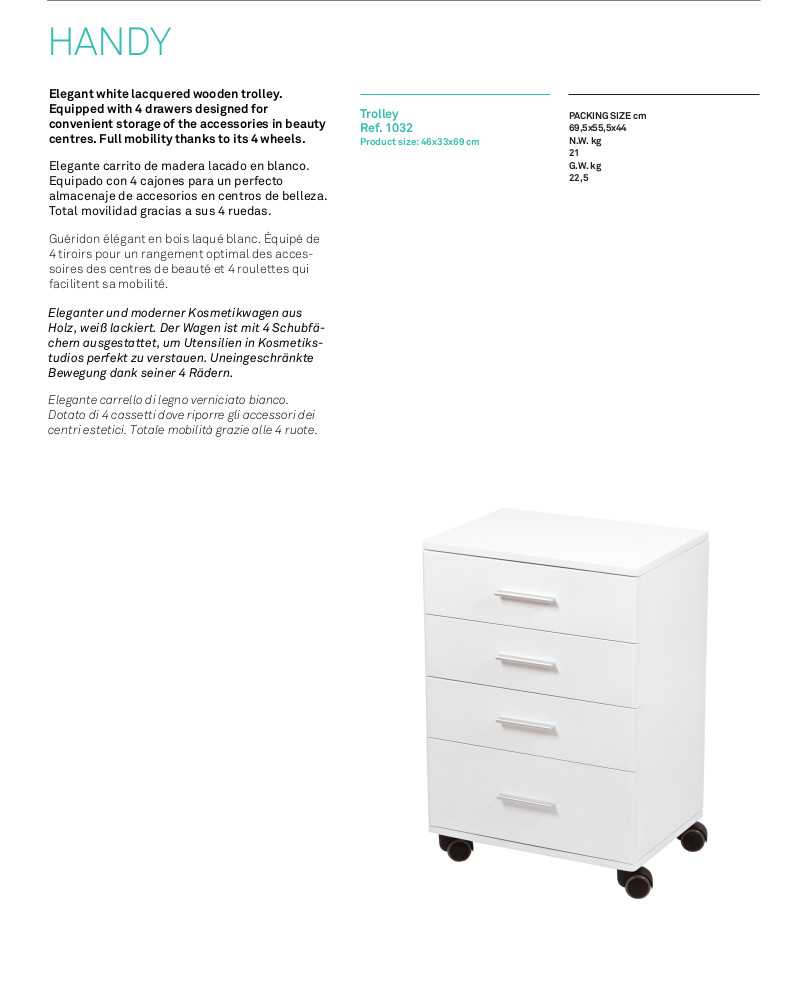 HANDY

Elegant white lacquered wooden trolley. Equipped with 4 drawers designed for convenient storage of the accessories in beauty centres. Full mobility thanks to its 4 wheels.

Elegante carrito de madera lacado en blanco. Equipado con 4 cajones para un perfecto almacenaje de accesorios en centros de belleza. Total movilidad gracias a sus 4 ruedas.

Guéridon élégant en bois laqué blanc. Équipé de 4 tiroirs pour un rangement optimal des accessoires des centres de beauté et 4 roulettes qui facilitent sa mobilité.

Eleganter und moderner Kosmetikwagen aus Holz, weiß lackiert. Der Wagen ist mit 4 Schubfächern ausgestattet, um Utensilien in Kosmetikstudios perfekt zu verstauen. Uneingeschränkte Bewegung dank seiner 4 Rädern.

Elegante carrello di legno verniciato bianco. Dotato di 4 cassetti dove riporre gli accessori dei centri estetici. Totale mobilità grazie alle 4 ruote.

Trolley
Ref. 1032
Product size: 46x33x69 cm

PACKING SIZE cm
69,5x55,5x44
N.W. kg
21
G.W. kg
22,5